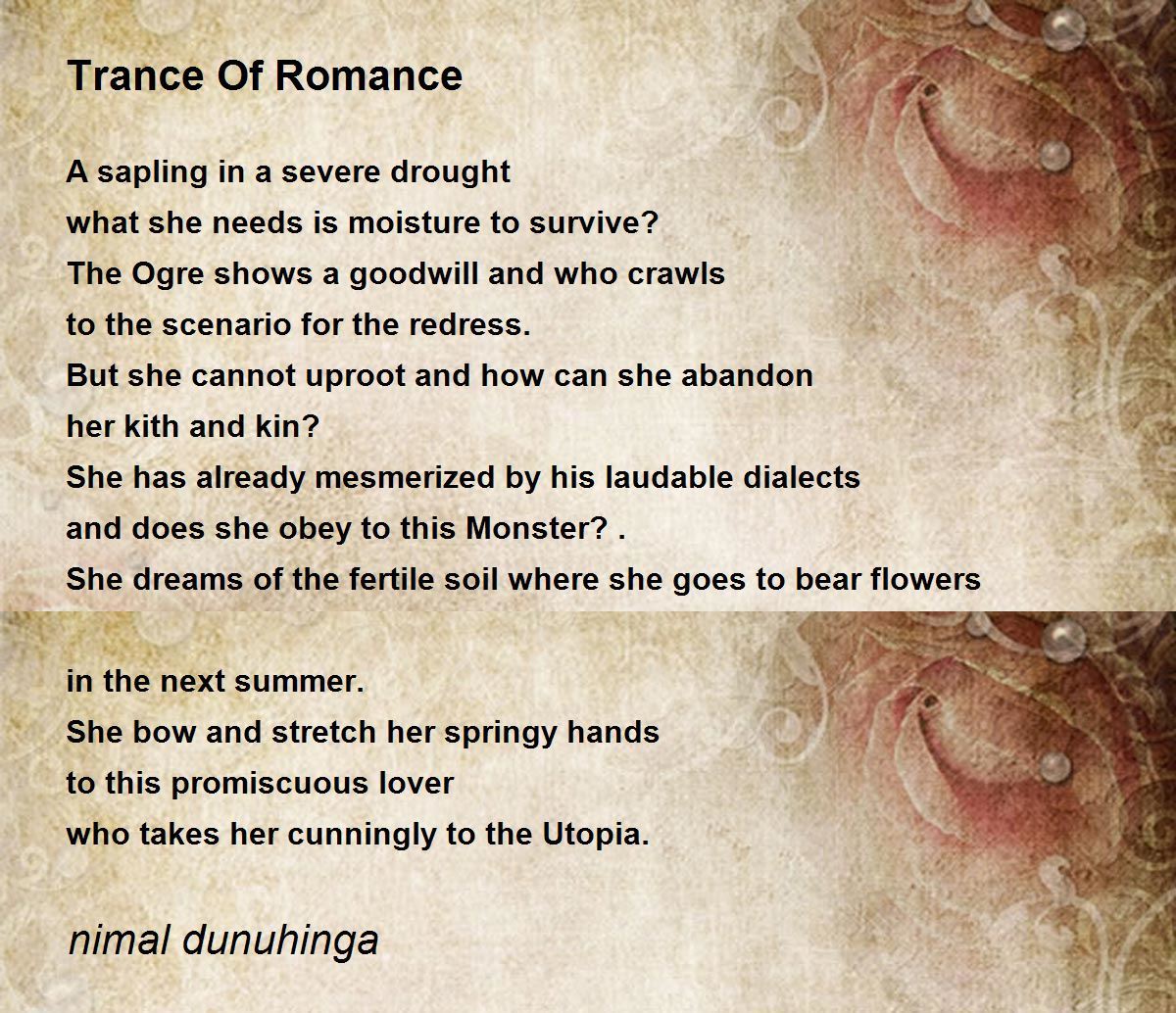 Trance Of Romance

A sapling in a severe drought
what she needs is moisture to survive?
The Ogre shows a goodwill and who crawls
to the scenario for the redress.
But she cannot uproot and how can she abandon
her kith and kin?
She has already mesmerized by his laudable dialects
and does she obey to this Monster? .
She dreams of the fertile soil where she goes to bear flowers

in the next summer.
She bow and stretch her springy hands
to this promiscuous lover
who takes her cunningly to the Utopia.

nimal dunuhinga